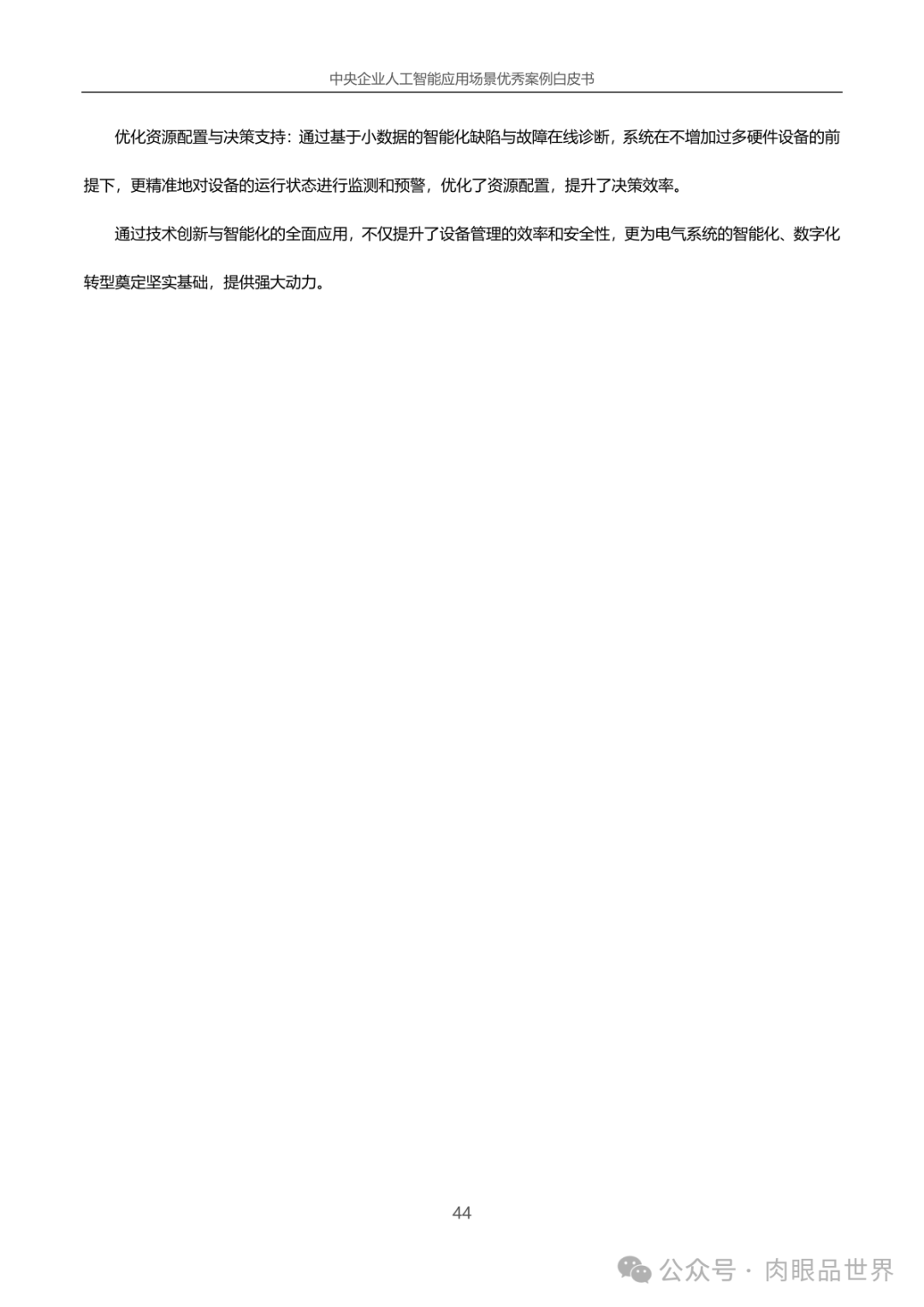 中央企业人工智能应用场景优秀案例白皮书

优化资源配置与决策支持：通过基于小数据的智能化缺陷与故障在线诊断，系统在不增加过多硬件设备的前提下，更精准地对设备的运行状态进行监测和预警，优化了资源配置，提升了决策效率。

通过技术创新与智能化的全面应用，不仅提升了设备管理的效率和安全性，更为电气系统的智能化、数字化转型奠定坚实基础，提供强大动力。

44

公众号 · 肉眼品世界